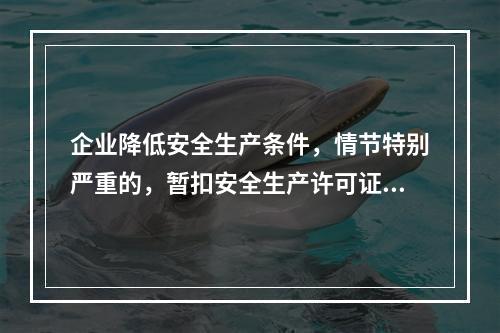 企业降低安全生产条件，情节特别严重的，暂扣安全生产许可证...